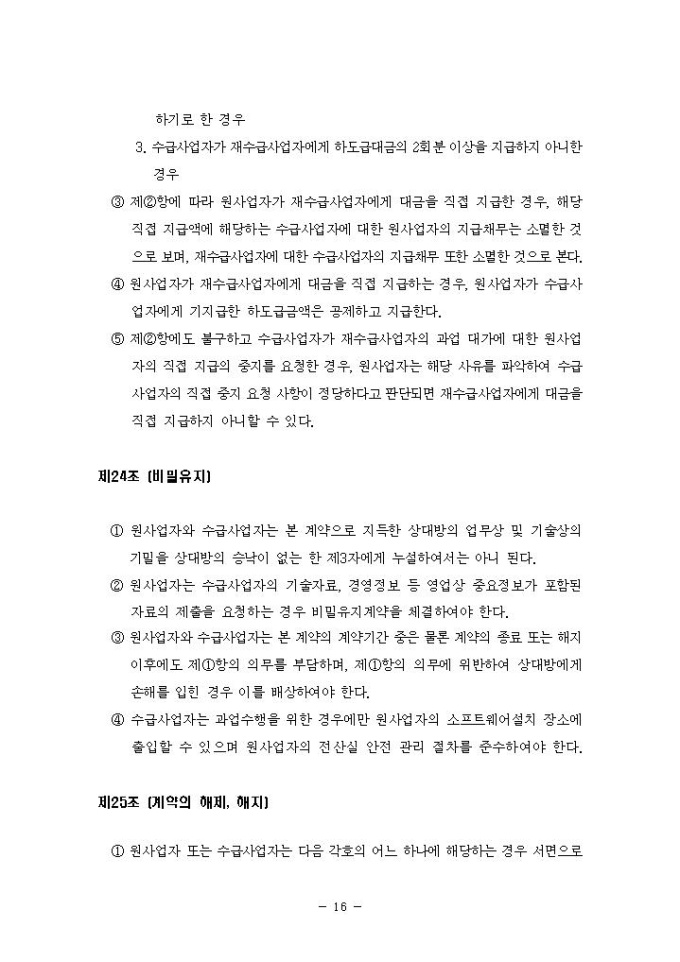 하기로 한 경우

3. 수급사업자가 재수급사업자에게 하도급대금의 2회분 이상을 지급하지 아니한 경우

③ 제②항에 따라 원사업자가 재수급사업자에게 대금을 직접 지급한 경우, 해당 직접 지급액에 해당하는 수급사업자에 대한 원사업자의 지급채무는 소멸한 것으로 보며, 재수급사업자에 대한 수급사업자의 지급채무 또한 소멸한 것으로 본다.

④ 원사업자가 재수급사업자에게 대금을 직접 지급하는 경우, 원사업자가 수급사업자에게 기지급한 하도급금액은 공제하고 지급한다.

⑤ 제②항에도 불구하고 수급사업자가 재수급사업자의 과업 대가에 대한 원사업자의 직접 지급의 중지를 요청한 경우, 원사업자는 해당 사유를 파악하여 수급사업자의 직접 중지 요청 사항이 정당하다고 판단되면 재수급사업자에게 대금을 직접 지급하지 아니할 수 있다.

제24조 (비밀유지)

① 원사업자와 수급사업자는 본 계약으로 지득한 상대방의 업무상 및 기술상의 기밀을 상대방의 승낙이 없는 한 제3자에게 누설하여서는 아니 된다.

② 원사업자는 수급사업자의 기술자료, 경영정보 등 영업상 중요정보가 포함된 자료의 제출을 요청하는 경우 비밀유지계약을 체결하여야 한다.

③ 원사업자와 수급사업자는 본 계약의 계약기간 중은 물론 계약의 종료 또는 해지 이후에도 제①항의 의무를 부담하며, 제①항의 의무에 위반하여 상대방에게 손해를 입힌 경우 이를 배상하여야 한다.

④ 수급사업자는 과업수행을 위한 경우에만 원사업자의 소프트웨어설치 장소에 출입할 수 있으며 원사업자의 전산실 안전 관리 절차를 준수하여야 한다.

제25조 (계약의 해제, 해지)

① 원사업자 또는 수급사업자는 다음 각호의 어느 하나에 해당하는 경우 서면으로

- 16 -